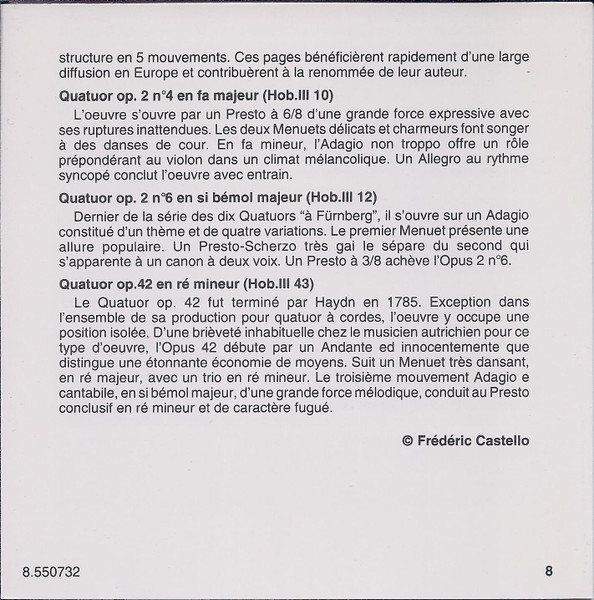 structure en 5 mouvements. Ces pages bénéficièrent rapidement d'une large diffusion en Europe et contribuèrent à la renommée de leur auteur.

Quatuor op. 2 n°4 en fa majeur (Hob.III 10)

L'oeuvre s'ouvre par un Presto à 6/8 d'une grande force expressive avec ses ruptures inattendues. Les deux Menuets délicats et charmeurs font songer à des danses de cour. En fa mineur, l'Adagio non troppo offre un rôle prépondérant au violon dans un climat mélancolique. Un Allegro au rythme syncopé conclut l'oeuvre avec entrain.

Quatuor op. 2 n°6 en si bémol majeur (Hob.III 12)

Dernier de la série des dix Quatuors "à Fürnberg", il s'ouvre sur un Adagio constitué d'un thème et de quatre variations. Le premier Menuet présente une allure populaire. Un Presto-Scherzo très gai le sépare du second qui s'apparente à un canon à deux voix. Un Presto à 3/8 achève l'Opus 2 n°6.

Quatuor op.42 en ré mineur (Hob.III 43)

Le Quatuor op. 42 fut terminé par Haydn en 1785. Exception dans l'ensemble de sa production pour quatuor à cordes, l'oeuvre y occupe une position isolée. D'une brièveté inhabituelle chez le musicien autrichien pour ce type d'oeuvre, l'Opus 42 débute par un Andante ed innocentemente que distingue une étonnante économie de moyens. Suit un Menuet très dansant, en ré majeur, avec un trio en ré mineur. Le troisième mouvement Adagio e cantabile, en si bémol majeur, d'une grande force mélodique, conduit au Presto conclusif en ré mineur et de caractère fugué.

© Frédéric Castello

8.550732

8